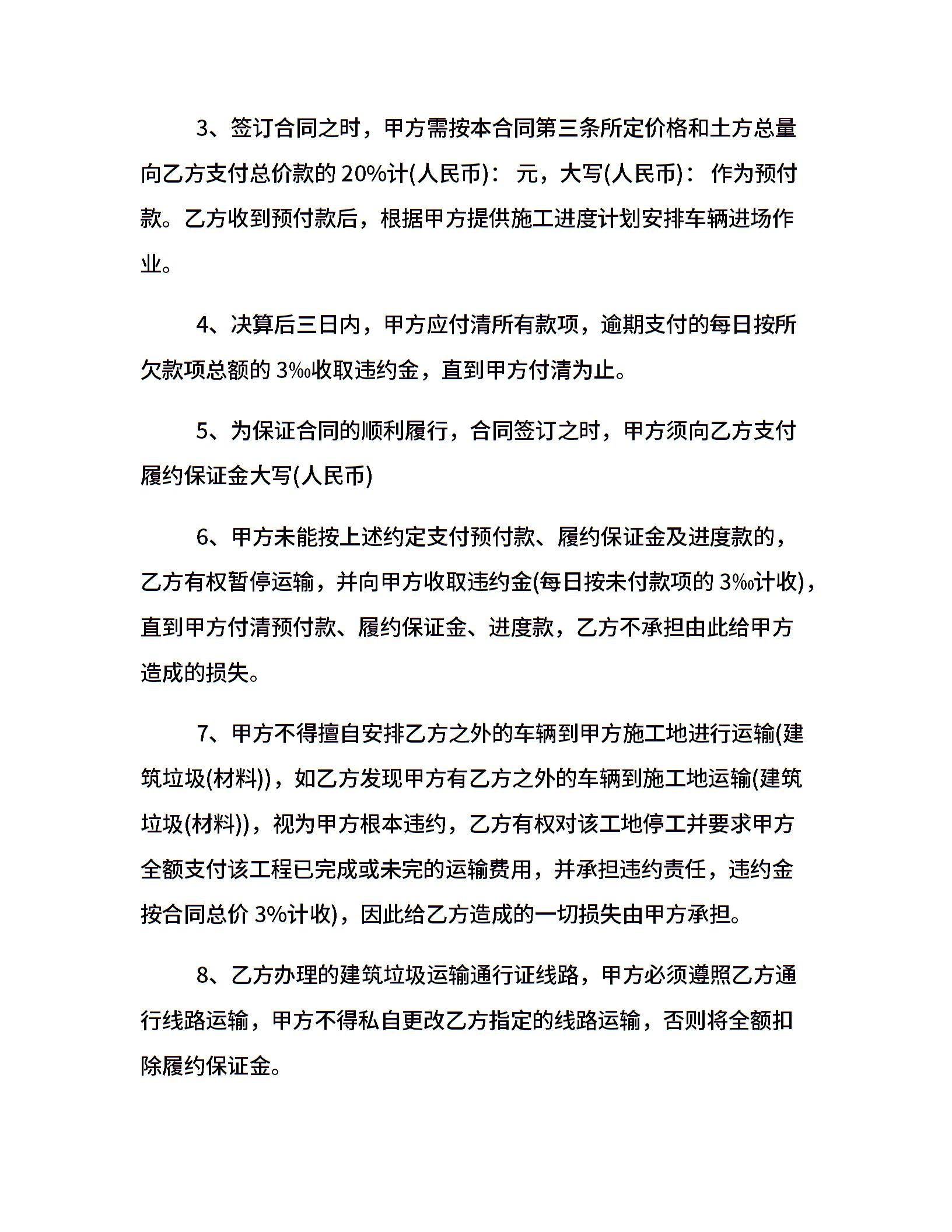 3、签订合同之时，甲方需按本合同第三条所定价格和土方总量向乙方支付总价款的 20%计(人民币)： 元，大写(人民币)： 作为预付款。乙方收到预付款后，根据甲方提供施工进度计划安排车辆进场作业。

4、决算后三日内，甲方应付清所有款项，逾期支付的每日按所欠款项总额的 3‰收取违约金，直到甲方付清为止。

5、为保证合同的顺利履行，合同签订之时，甲方须向乙方支付履约保证金大写(人民币)

6、甲方未能按上述约定支付预付款、履约保证金及进度款的，乙方有权暂停运输，并向甲方收取违约金(每日按未付款项的 3‰计收)，直到甲方付清预付款、履约保证金、进度款，乙方不承担由此给甲方造成的损失。

7、甲方不得擅自安排乙方之外的车辆到甲方施工地进行运输(建筑垃圾(材料))，如乙方发现甲方有乙方之外的车辆到施工地运输(建筑垃圾(材料))，视为甲方根本违约，乙方有权对该工地停工并要求甲方全额支付该工程已完成或未完的运输费用，并承担违约责任，违约金按合同总价 3%计收)，因此给乙方造成的一切损失由甲方承担。

8、乙方办理的建筑垃圾运输通行证线路，甲方必须遵照乙方通行线路运输，甲方不得私自更改乙方指定的线路运输，否则将全额扣除履约保证金。